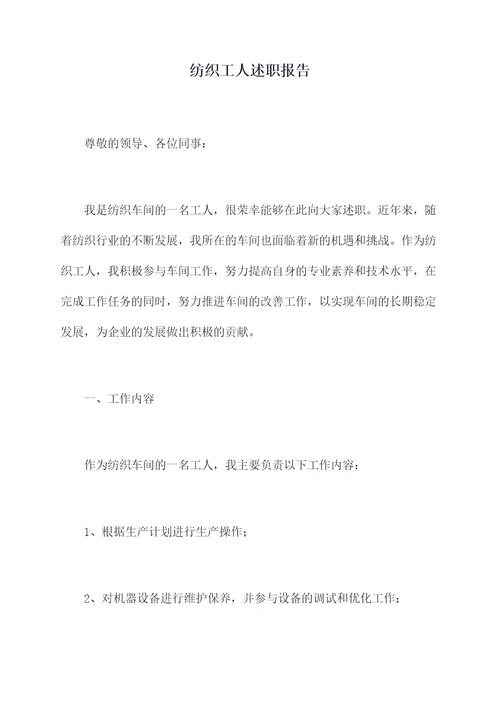 纺织工人述职报告

尊敬的领导、各位同事：

我是纺织车间的一名工人，很荣幸能够在此向大家述职。近年来，随着纺织行业的不断发展，我所在的车间也面临着新的机遇和挑战。作为纺织工人，我积极参与车间工作，努力提高自身的专业素养和技术水平，在完成工作任务的同时，努力推进车间的改善工作，以实现车间的长期稳定发展，为企业的发展做出积极的贡献。

一、工作内容

作为纺织车间的一名工人，我主要负责以下工作内容：

1、根据生产计划进行生产操作；

2、对机器设备进行维护保养，并参与设备的调试和优化工作；